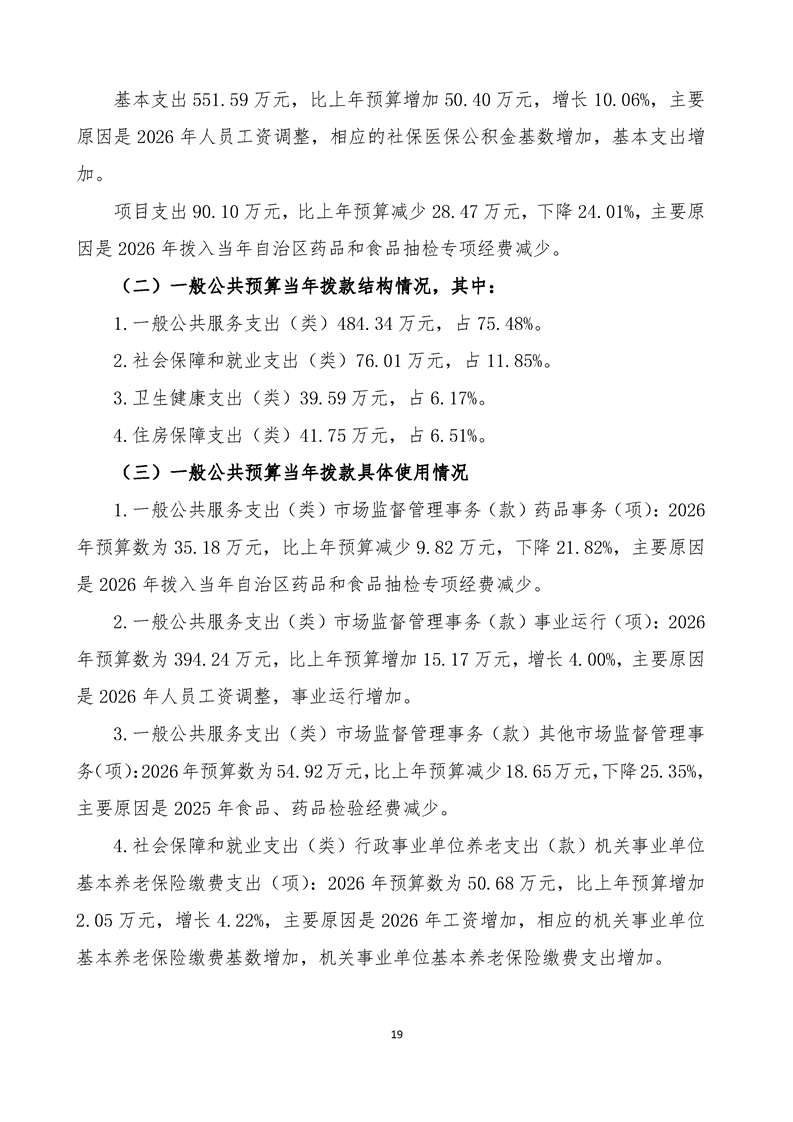 基本支出 551.59 万元，比上年预算增加 50.40 万元，增长 10.06%，主要原因是 2026 年人员工资调整，相应的社保医保公积金基数增加，基本支出增加。

项目支出 90.10 万元，比上年预算减少 28.47 万元，下降 24.01%，主要原因是 2026 年拨入当年自治区药品和食品抽检专项经费减少。

（二）一般公共预算当年拨款结构情况，其中：

1.一般公共服务支出（类）484.34 万元，占 75.48%。

2.社会保障和就业支出（类）76.01 万元，占 11.85%。

3.卫生健康支出（类）39.59 万元，占 6.17%。

4.住房保障支出（类）41.75 万元，占 6.51%。

（三）一般公共预算当年拨款具体使用情况

1.一般公共服务支出（类）市场监督管理事务（款）药品事务（项）：2026 年预算数为 35.18 万元，比上年预算减少 9.82 万元，下降 21.82%，主要原因是 2026 年拨入当年自治区药品和食品抽检专项经费减少。

2.一般公共服务支出（类）市场监督管理事务（款）事业运行（项）：2026 年预算数为 394.24 万元，比上年预算增加 15.17 万元，增长 4.00%，主要原因是 2026 年人员工资调整，事业运行增加。

3.一般公共服务支出（类）市场监督管理事务（款）其他市场监督管理事务(项):2026 年预算数为 54.92 万元,比上年预算减少 18.65 万元,下降 25.35%,主要原因是 2025 年食品、药品检验经费减少。

4.社会保障和就业支出（类）行政事业单位养老支出（款）机关事业单位基本养老保险缴费支出（项）：2026 年预算数为 50.68 万元，比上年预算增加 2.05 万元，增长 4.22%，主要原因是 2026 年工资增加，相应的机关事业单位基本养老保险缴费基数增加，机关事业单位基本养老保险缴费支出增加。

19